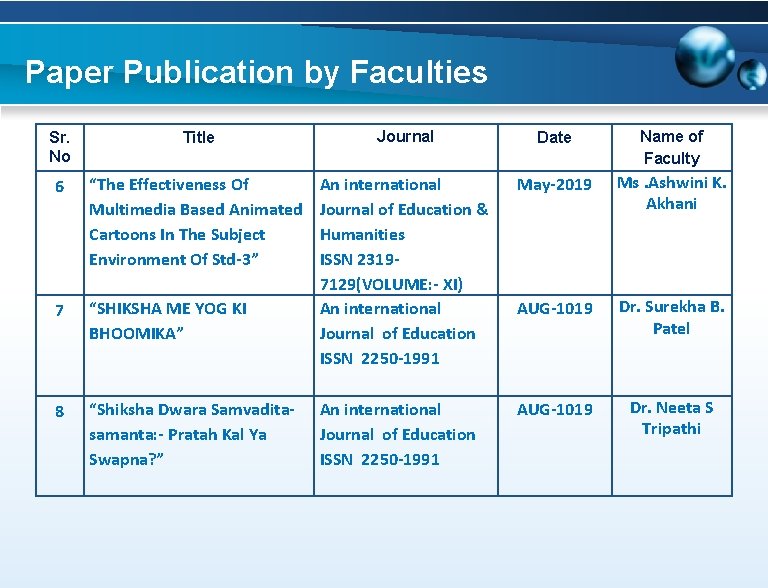 Paper Publication by Faculties

| Sr. No | Title | Journal | Date | Name of Faculty |
|---|---|---|---|---|
| 6 | "The Effectiveness Of Multimedia Based Animated Cartoons In The Subject Environment Of Std-3" | An international Journal of Education & Humanities ISSN 2319-7129(VOLUME:- XI) | May-2019 | Ms .Ashwini K. Akhani |
| 7 | "SHIKSHA ME YOG KI BHOOMIKA" | An international Journal of Education ISSN 2250-1991 | AUG-1019 | Dr. Surekha B. Patel |
| 8 | "Shiksha Dwara Samvadita-samanta:- Pratah Kal Ya Swapna?" | An international Journal of Education ISSN 2250-1991 | AUG-1019 | Dr. Neeta S Tripathi |